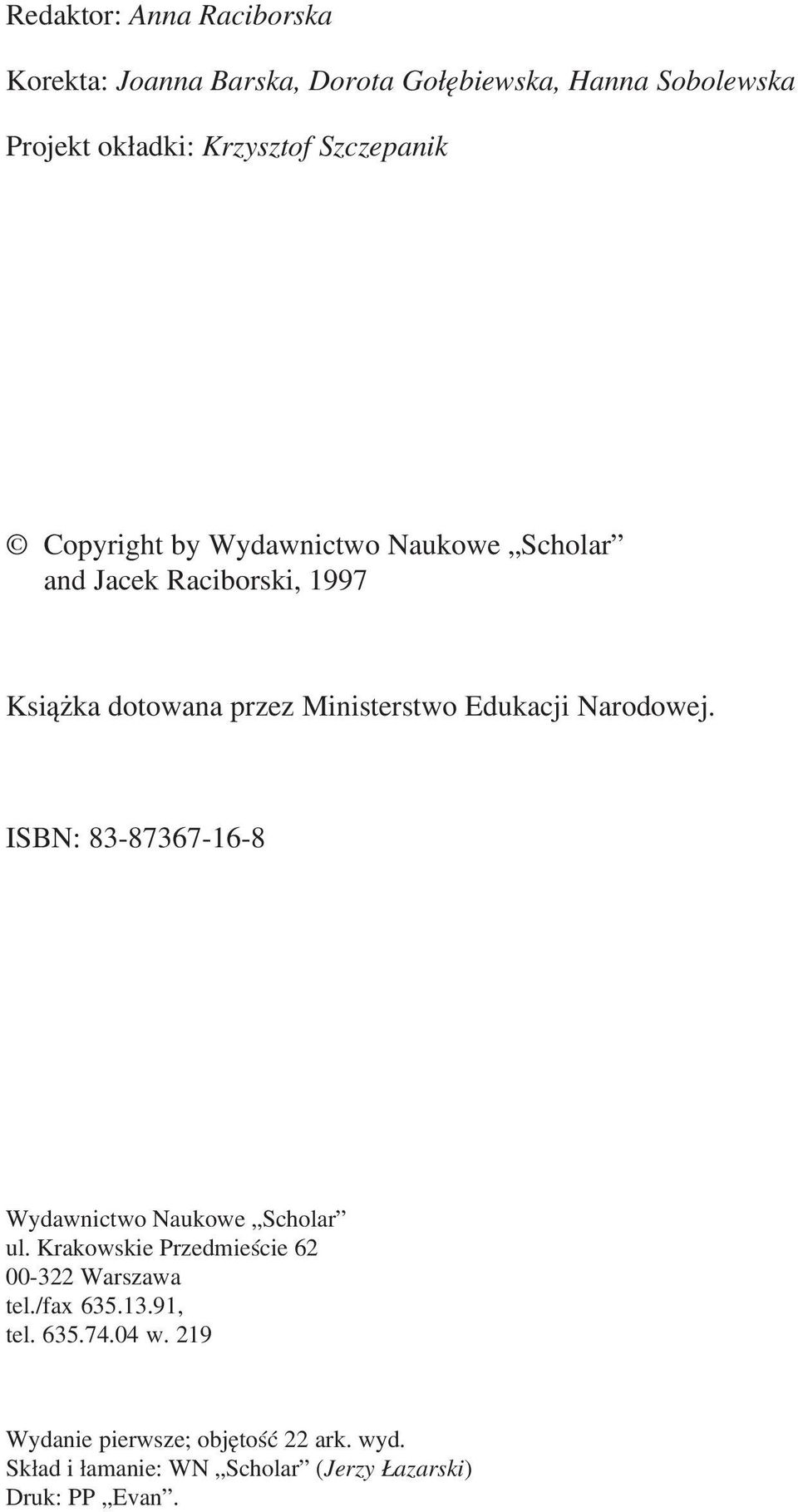 Redaktor: Anna Raciborska

Korekta: Joanna Barska, Dorota Gołębiewska, Hanna Sobolewska

Projekt okładki: Krzysztof Szczepanik

© Copyright by Wydawnictwo Naukowe „Scholar” and Jacek Raciborski, 1997

Książka dotowana przez Ministerstwo Edukacji Narodowej.

ISBN: 83-87367-16-8

Wydawnictwo Naukowe „Scholar”
ul. Krakowskie Przedmieście 62
00-322 Warszawa
tel./fax 635.13.91,
tel. 635.74.04 w. 219

Wydanie pierwsze; objętość 22 ark. wyd.
Skład i łamanie: WN „Scholar” (Jerzy Łazarski)
Druk: PP „Evan”.